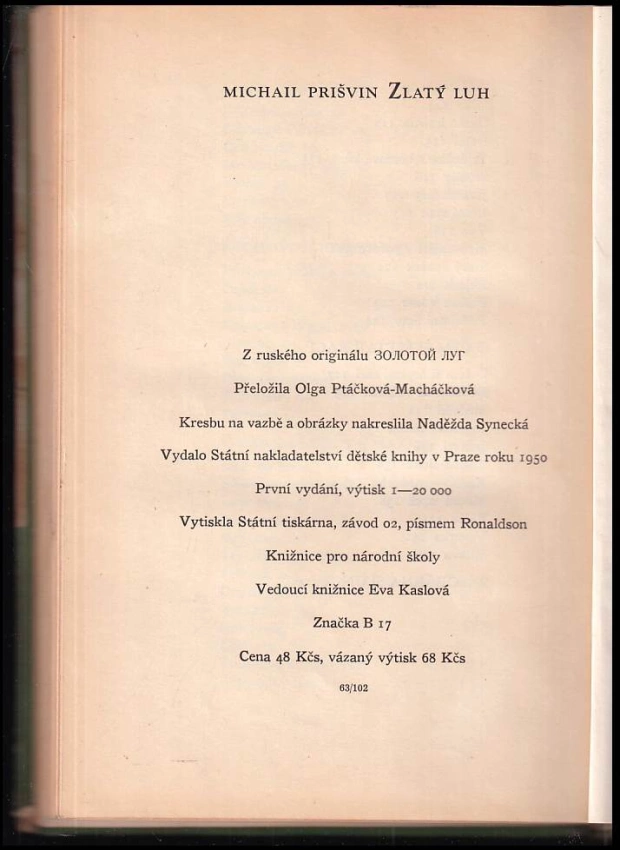 MICHAIL PRIŠVIN ZLATÝ LUH

Z ruského originálu ЗОЛОТОЙ ЛУГ

Přeložila Olga Ptáčková-Macháčková

Kresbu na vazbě a obrázky nakreslila Naděžda Synecká

Vydalo Státní nakladatelství dětské knihy v Praze roku 1950

První vydání, výtisk 1—20 000

Vytiskla Státní tiskárna, závod 02, písmem Ronaldson

Knižnice pro národní školy

Vedoucí knižnice Eva Kaslová

Značka B 17

Cena 48 Kčs, vázaný výtisk 68 Kčs

63/102